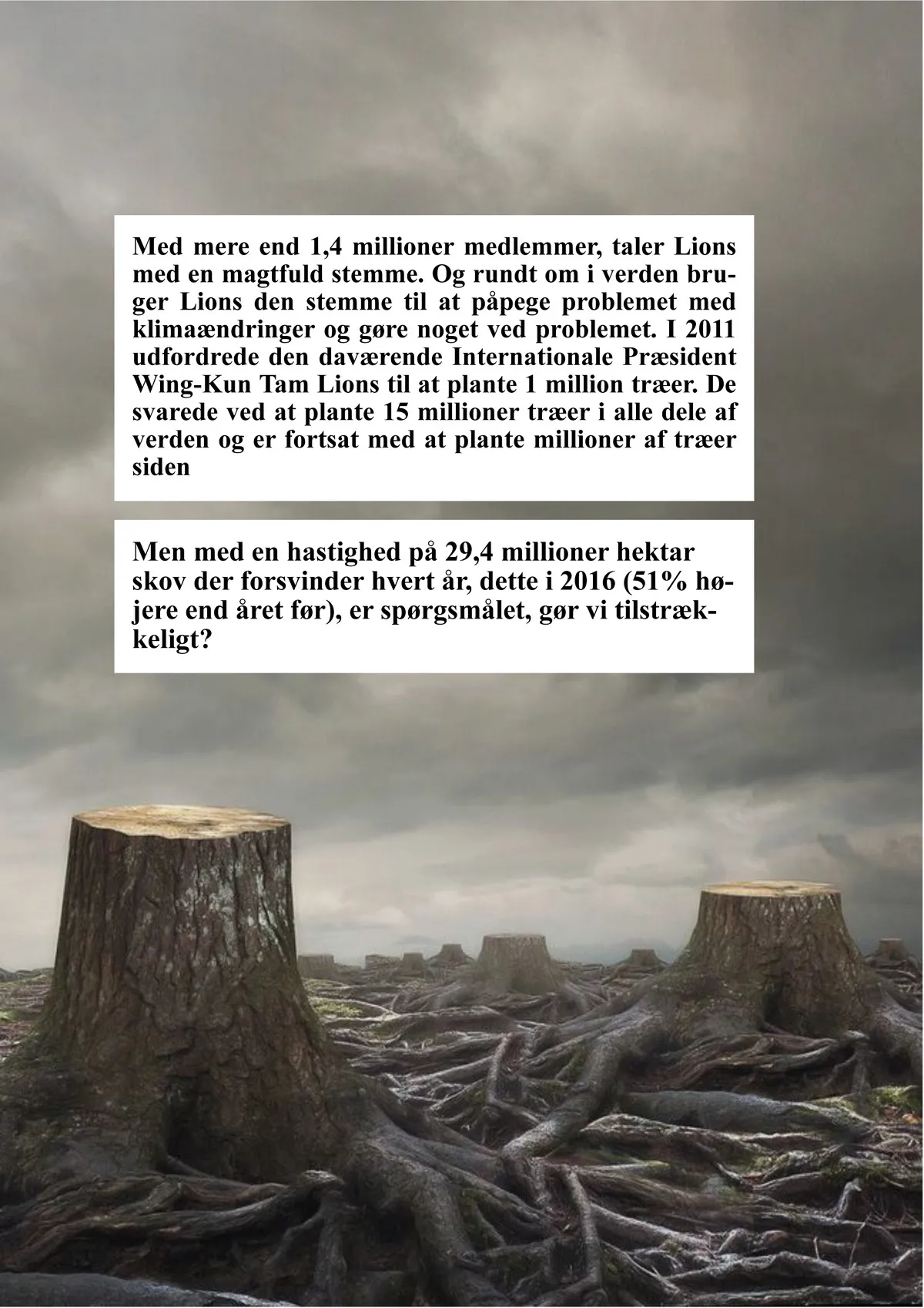 Med mere end 1,4 millioner medlemmer, taler Lions med en magtfuld stemme. Og rundt om i verden bruger Lions den stemme til at påpege problemet med klimaændringer og gøre noget ved problemet. I 2011 udfordrede den daværende Internationale Præsident Wing-Kun Tam Lions til at plante 1 million træer. De svarede ved at plante 15 millioner træer i alle dele af verden og er fortsat med at plante millioner af træer siden

Men med en hastighed på 29,4 millioner hektar skov der forsvinder hvert år, dette i 2016 (51% højere end året før), er spørgsmålet, gør vi tilstrækkeligt?